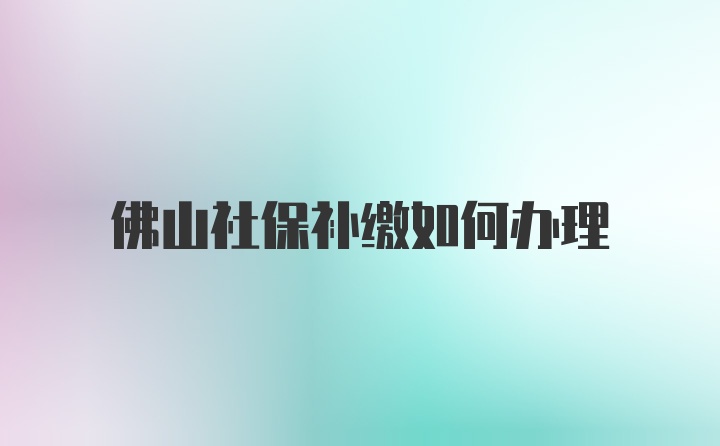 佛山社保补缴如何办理